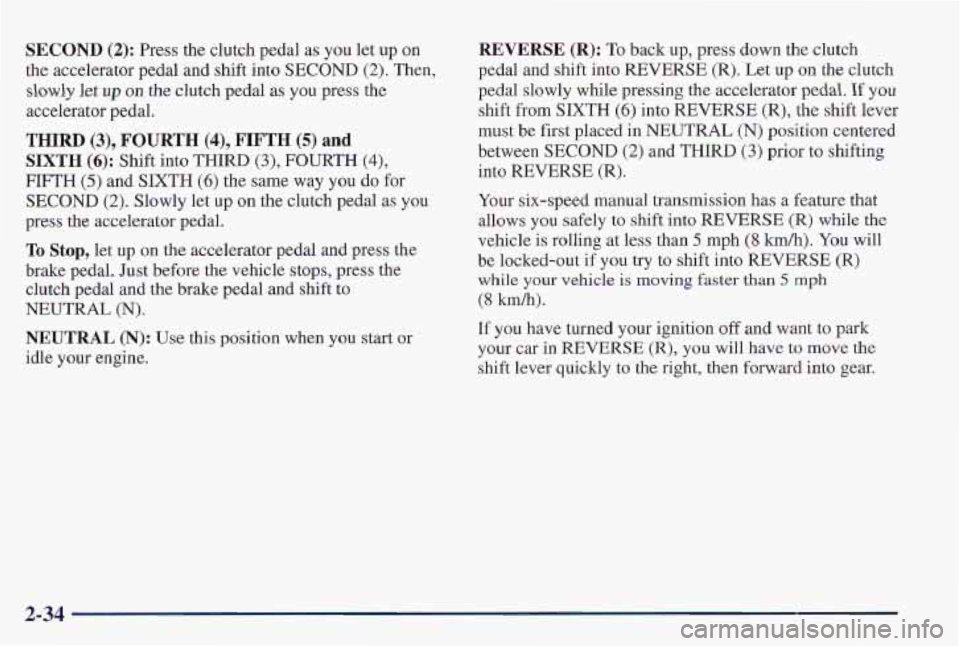 SECOND (2): Press the clutch pedal as you let up on the accelerator pedal and shift into SECOND (2). Then, slowly let up on the clutch pedal as you press the accelerator pedal.

THIRD (3), FOURTH (4), FIFTH (5) and SIXTH (6): Shift into THIRD (3), FOURTH (4), FIFTH (5) and SIXTH (6) the same way you do for SECOND (2). Slowly let up on the clutch pedal as you press the accelerator pedal.

To Stop, let up on the accelerator pedal and press the brake pedal. Just before the vehicle stops, press the clutch pedal and the brake pedal and shift to NEUTRAL (N).

NEUTRAL (N): Use this position when you start or idle your engine.

REVERSE (R): To back up, press down the clutch pedal and shift into REVERSE (R). Let up on the clutch pedal slowly while pressing the accelerator pedal. If you shift from SIXTH (6) into REVERSE (R), the shift lever must be first placed in NEUTRAL (N) position centered between SECOND (2) and THIRD (3) prior to shifting into REVERSE (R).

Your six-speed manual transmission has a feature that allows you safely to shift into REVERSE (R) while the vehicle is rolling at less than 5 mph (8 km/h). You will be locked-out if you try to shift into REVERSE (R) while your vehicle is moving faster than 5 mph (8 km/h).

If you have turned your ignition off and want to park your car in REVERSE (R), you will have to move the shift lever quickly to the right, then forward into gear.

2-34

carmanualsonline.info